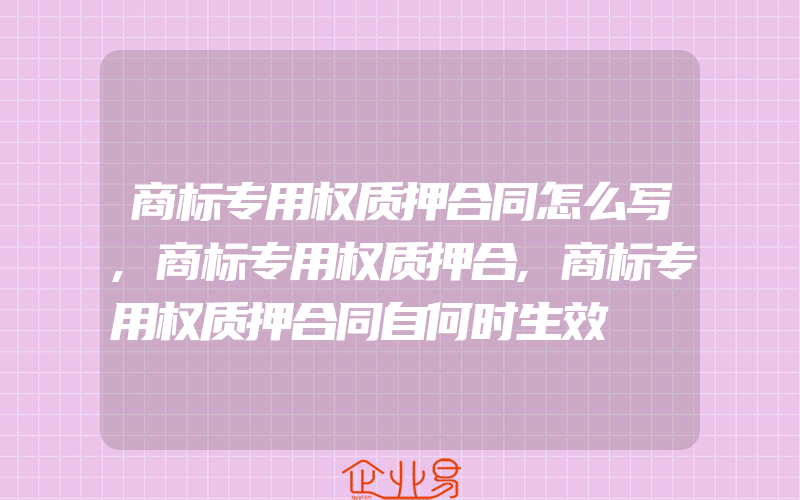 商标专用权质押合同怎么写，商标专用权质押合，商标专用权质押合同自何时生效

企业易